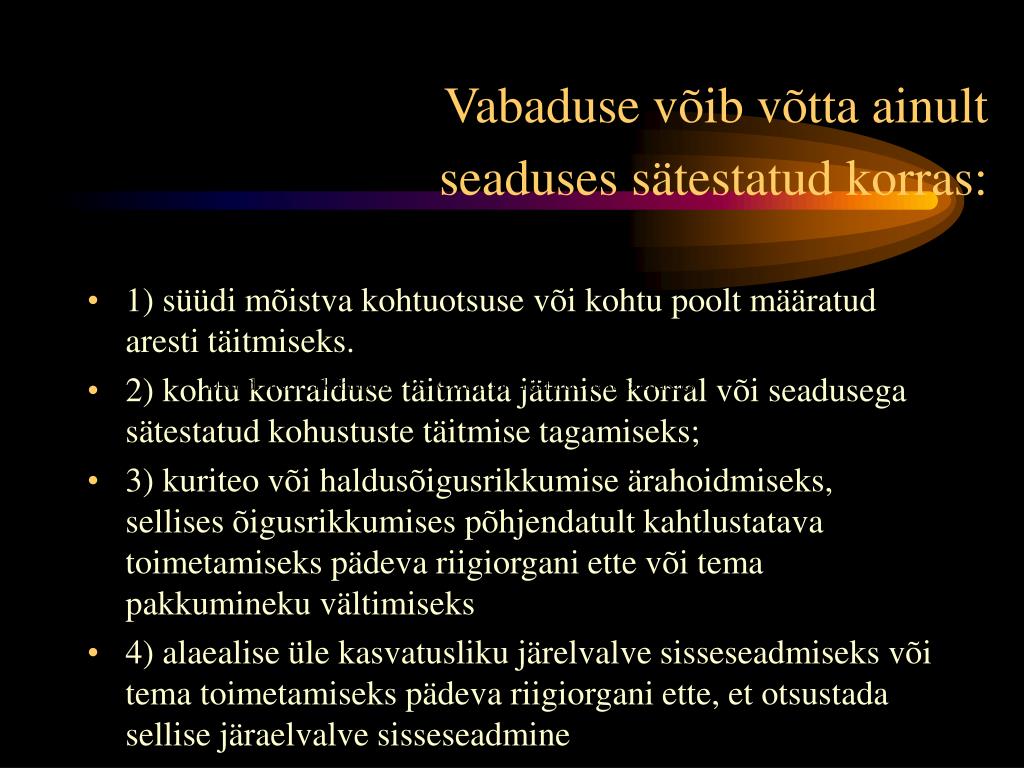 Vabaduse võib võtta ainult seaduses sätestatud korras:

• 1) süüdi mõistva kohtuotsuse või kohtu poolt määratud aresti täitmiseks.
• 2) kohtu korralduse täitmata jätmise korral või seadusega sätestatud kohustuste täitmise tagamiseks;
• 3) kuriteo või haldusõigusrikkumise ärahoidmiseks, sellises õigusrikkumises põhjendatult kahtlustatava toimetamiseks pädeva riigiorgani ette või tema pakkumineku vältimiseks
• 4) alaealise üle kasvatusliku järelvalve sisseseadmiseks või tema toimetamiseks pädeva riigiorgani ette, et otsustada sellise järaelvalve sisseseadmine